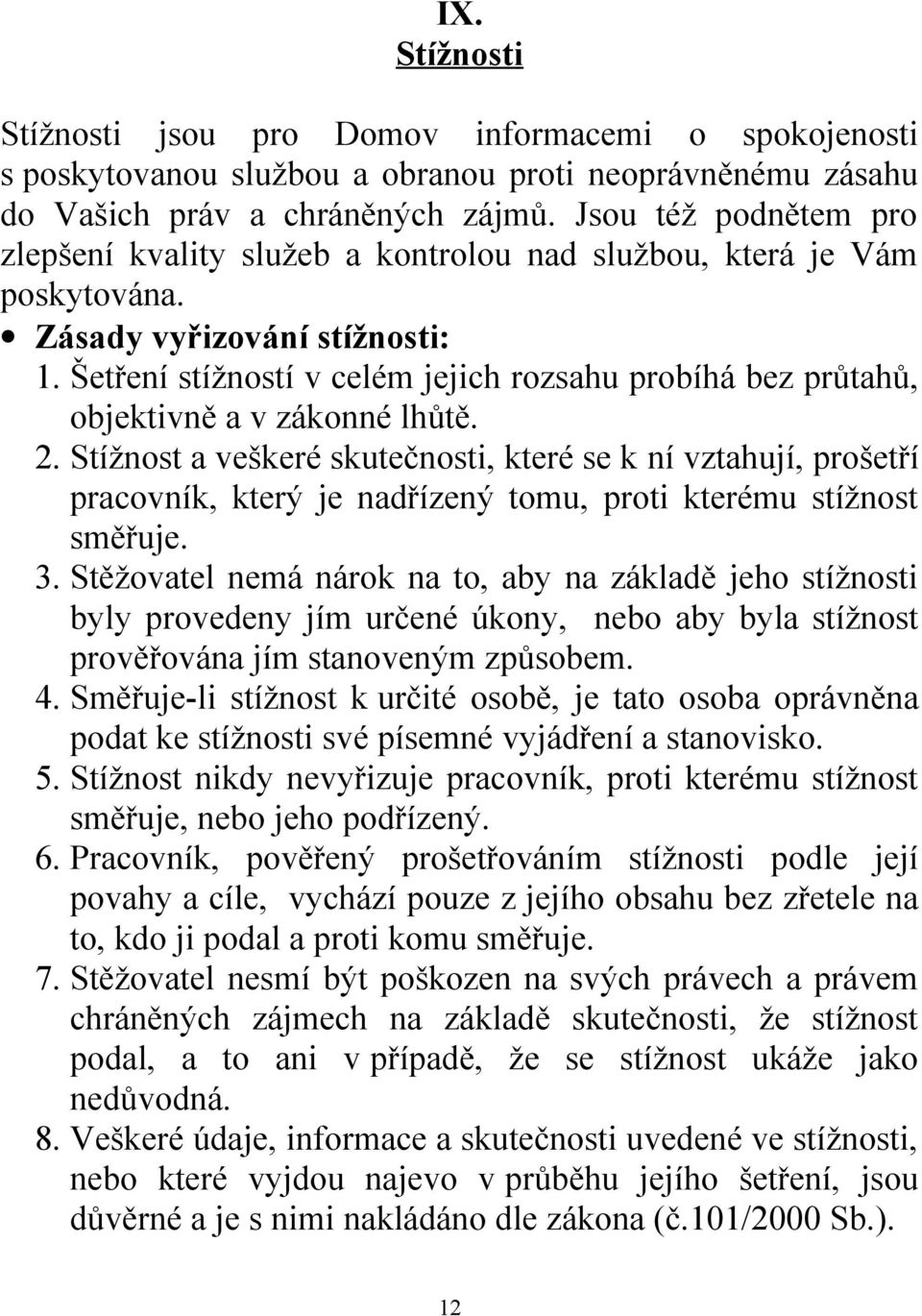 IX.
Stížnosti

Stížnosti jsou pro Domov informacemi o spokojenosti s poskytovanou službou a obranou proti neoprávněnému zásahu do Vašich práv a chráněných zájmů. Jsou též podnětem pro zlepšení kvality služeb a kontrolou nad službou, která je Vám poskytována.

• Zásady vyřizování stížnosti:
1. Šetření stížností v celém jejich rozsahu probíhá bez průtahů, objektivně a v zákonné lhůtě.
2. Stížnost a veškeré skutečnosti, které se k ní vztahují, prošetří pracovník, který je nadřízený tomu, proti kterému stížnost směřuje.
3. Stěžovatel nemá nárok na to, aby na základě jeho stížnosti byly provedeny jím určené úkony, nebo aby byla stížnost prověřována jím stanoveným způsobem.
4. Směřuje-li stížnost k určité osobě, je tato osoba oprávněna podat ke stížnosti své písemné vyjádření a stanovisko.
5. Stížnost nikdy nevyřizuje pracovník, proti kterému stížnost směřuje, nebo jeho podřízený.
6. Pracovník, pověřený prošetřováním stížnosti podle její povahy a cíle, vychází pouze z jejího obsahu bez zřetele na to, kdo ji podal a proti komu směřuje.
7. Stěžovatel nesmí být poškozen na svých právech a právem chráněných zájmech na základě skutečnosti, že stížnost podal, a to ani v případě, že se stížnost ukáže jako nedůvodná.
8. Veškeré údaje, informace a skutečnosti uvedené ve stížnosti, nebo které vyjdou najevo v průběhu jejího šetření, jsou důvěrné a je s nimi nakládáno dle zákona (č.101/2000 Sb.).

12